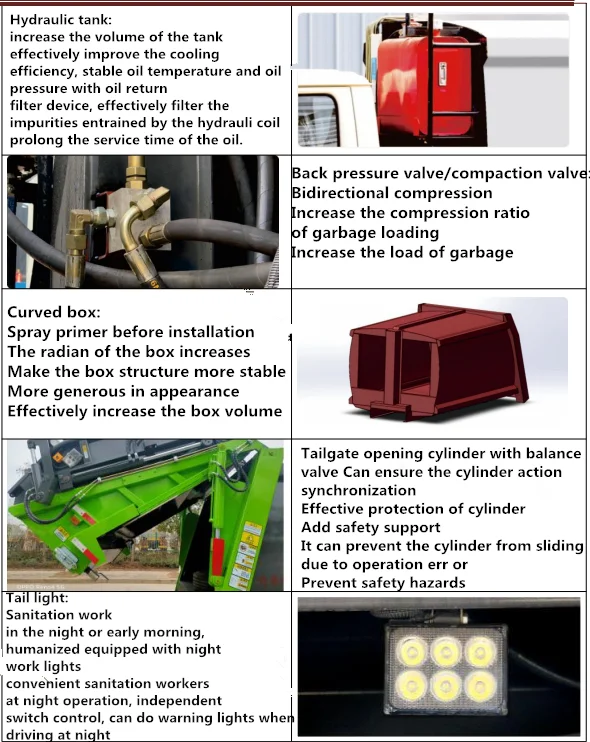 Hydraulic tank:
increase the volume of the tank effectively improve the cooling efficiency, stable oil temperature and oil pressure with oil return
filter device, effectively filter the impurities entrained by the hydrauli coil prolong the service time of the oil.

Back pressure valve/compaction valve:
Bidirectional compression
Increase the compression ratio of garbage loading
Increase the load of garbage

Curved box:
Spray primer before installation
The radian of the box increases
Make the box structure more stable
More generous in appearance
Effectively increase the box volume

Tailgate opening cylinder with balance valve Can ensure the cylinder action synchronization
Effective protection of cylinder
Add safety support
It can prevent the cylinder from sliding due to operation err or
Prevent safety hazards

Tail light:
Sanitation work
in the night or early morning,
humanized equipped with night work lights
convenient sanitation workers at night operation, independent switch control, can do warning lights when driving at night